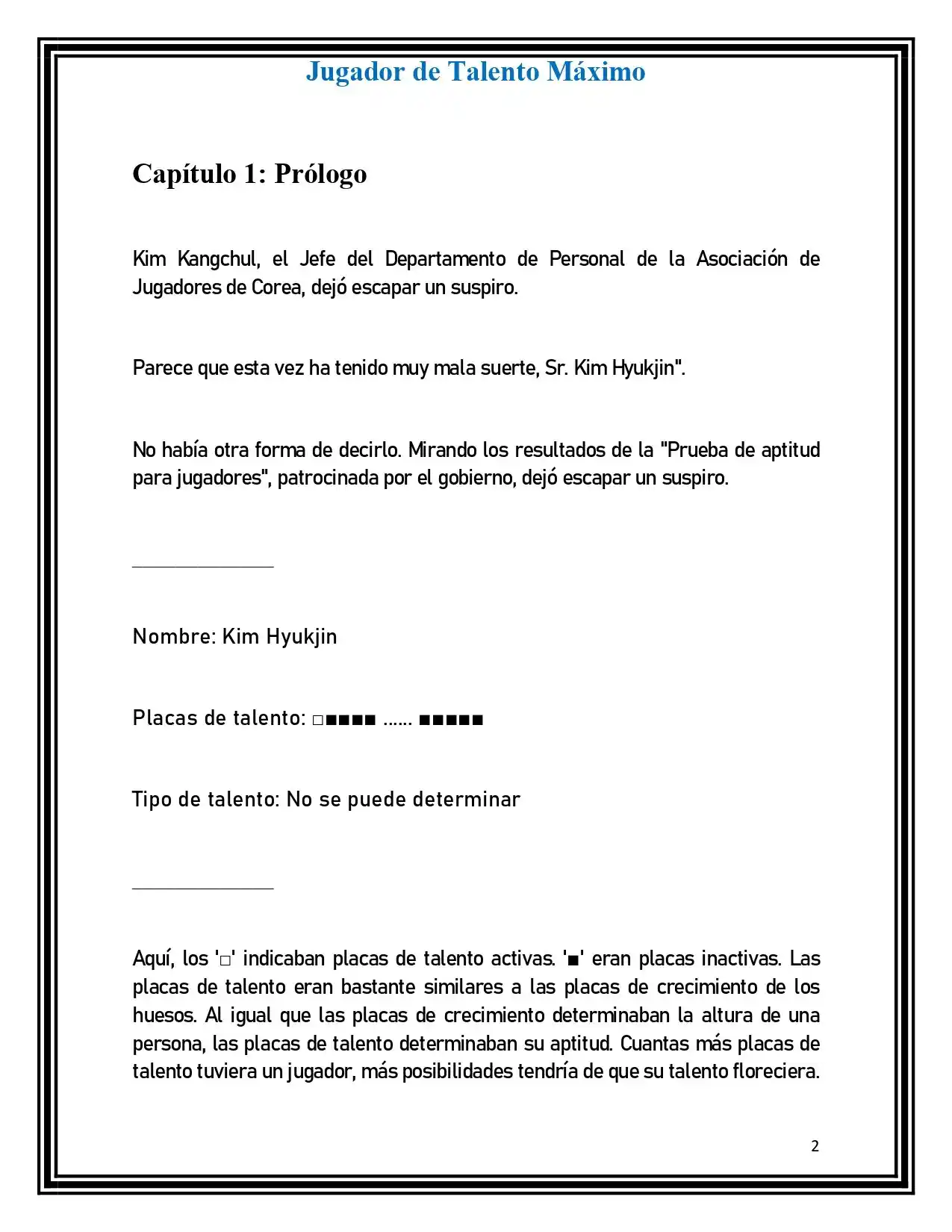 Jugador de Talento Máximo

Capítulo 1: Prólogo

Kim Kangchul, el Jefe del Departamento de Personal de la Asociación de Jugadores de Corea, dejó escapar un suspiro.

Parece que esta vez ha tenido muy mala suerte, Sr. Kim Hyukjin".

No había otra forma de decirlo. Mirando los resultados de la "Prueba de aptitud para jugadores", patrocinada por el gobierno, dejó escapar un suspiro.

Nombre: Kim Hyukjin

Placas de talento: □■■■■ ...... ■■■■■

Tipo de talento: No se puede determinar

Aquí, los '□' indicaban placas de talento activas. '■' eran placas inactivas. Las placas de talento eran bastante similares a las placas de crecimiento de los huesos. Al igual que las placas de crecimiento determinaban la altura de una persona, las placas de talento determinaban su aptitud. Cuantas más placas de talento tuviera un jugador, más posibilidades tendría de que su talento floreciera.

2